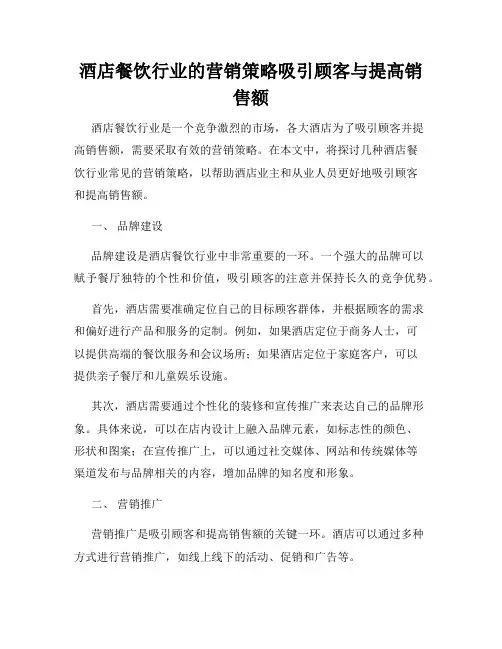 酒店餐饮行业的营销策略吸引顾客与提高销售额

酒店餐饮行业是一个竞争激烈的市场，各大酒店为了吸引顾客并提高销售额，需要采取有效的营销策略。在本文中，将探讨几种酒店餐饮行业常见的营销策略，以帮助酒店业主和从业人员更好地吸引顾客和提高销售额。

一、 品牌建设

品牌建设是酒店餐饮行业中非常重要的一环。一个强大的品牌可以赋予餐厅独特的个性和价值，吸引顾客的注意并保持长久的竞争优势。

首先，酒店需要准确定位自己的目标顾客群体，并根据顾客的需求和偏好进行产品和服务的定制。例如，如果酒店定位于商务人士，可以提供高端的餐饮服务和会议场所；如果酒店定位于家庭客户，可以提供亲子餐厅和儿童娱乐设施。

其次，酒店需要通过个性化的装修和宣传推广来表达自己的品牌形象。具体来说，可以在店内设计上融入品牌元素，如标志性的颜色、形状和图案；在宣传推广上，可以通过社交媒体、网站和传统媒体等渠道发布与品牌相关的内容，增加品牌的知名度和形象。

二、 营销推广

营销推广是吸引顾客和提高销售额的关键一环。酒店可以通过多种方式进行营销推广，如线上线下的活动、促销和广告等。